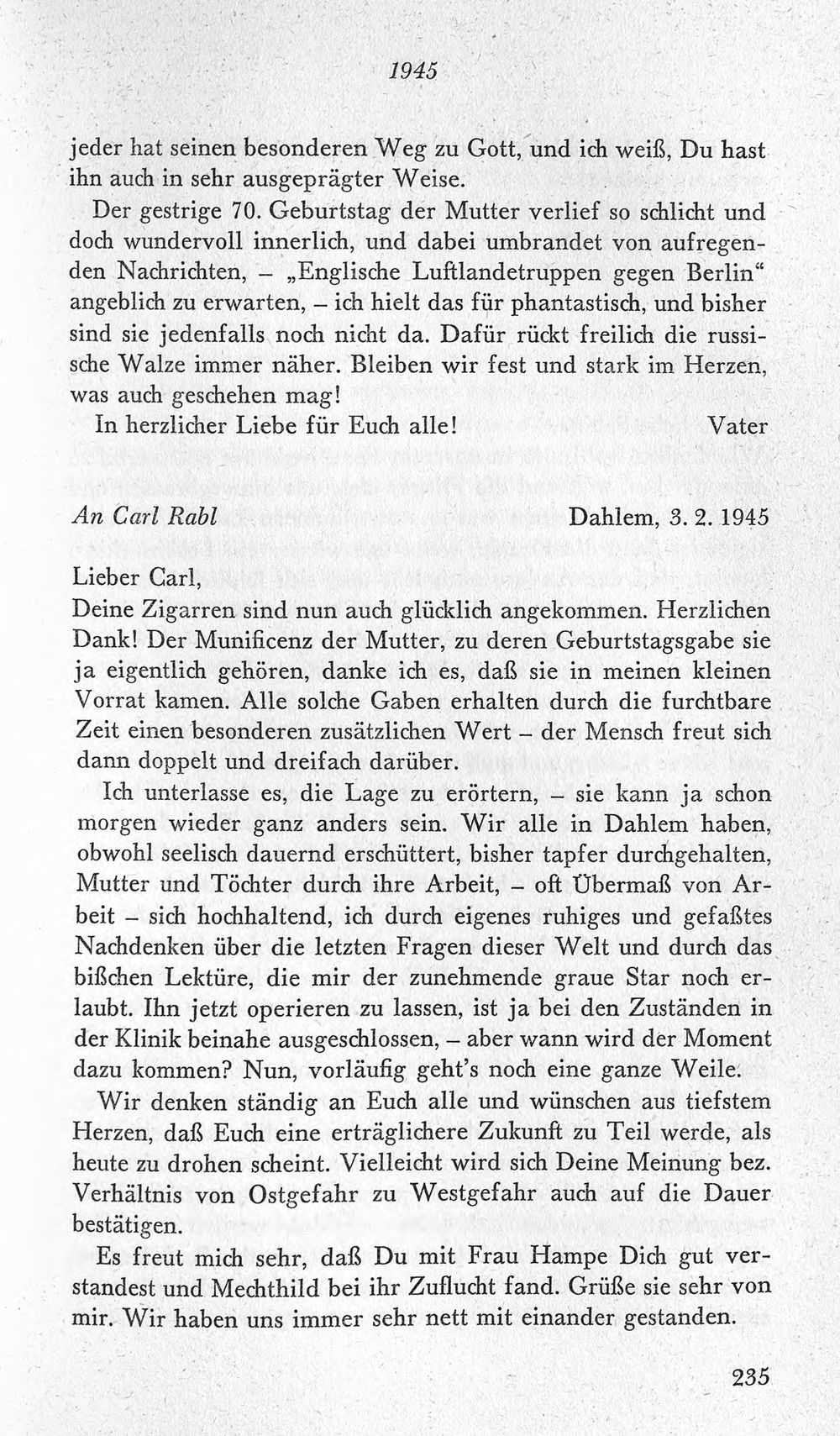 1945

jeder hat seinen besonderen Weg zu Gott, und ich weiß, Du hast ihn auch in sehr ausgeprägter Weise.

Der gestrige 70. Geburtstag der Mutter verlief so schlicht und doch wundervoll innerlich, und dabei umbrandet von aufregenden Nachrichten, - „Englische Luftlandetruppen gegen Berlin“ angeblich zu erwarten, - ich hielt das für phantastisch, und bisher sind sie jedenfalls noch nicht da. Dafür rückt freilich die russische Walze immer näher. Bleiben wir fest und stark im Herzen, was auch geschehen mag!

In herzlicher Liebe für Euch alle! Vater

An Carl Rabl Dahlem, 3. 2. 1945

Lieber Carl,
Deine Zigarren sind nun auch glücklich angekommen. Herzlichen Dank! Der Munificenz der Mutter, zu deren Geburtstagsgabe sie ja eigentlich gehören, danke ich es, daß sie in meinen kleinen Vorrat kamen. Alle solche Gaben erhalten durch die furchtbare Zeit einen besonderen zusätzlichen Wert - der Mensch freut sich dann doppelt und dreifach darüber.

Ich unterlasse es, die Lage zu erörtern, - sie kann ja schon morgen wieder ganz anders sein. Wir alle in Dahlem haben, obwohl seelisch dauernd erschüttert, bisher tapfer durchgehalten, Mutter und Töchter durch ihre Arbeit, - oft Übermaß von Arbeit - sich hochhaltend, ich durch eigenes ruhiges und gefaßtes Nachdenken über die letzten Fragen dieser Welt und durch das bißchen Lektüre, die mir der zunehmende graue Star noch erlaubt. Ihn jetzt operieren zu lassen, ist ja bei den Zuständen in der Klinik beinahe ausgeschlossen, - aber wann wird der Moment dazu kommen? Nun, vorläufig geht's noch eine ganze Weile.

Wir denken ständig an Euch alle und wünschen aus tiefstem Herzen, daß Euch eine erträglichere Zukunft zu Teil werde, als heute zu drohen scheint. Vielleicht wird sich Deine Meinung bez. Verhältnis von Ostgefahr zu Westgefahr auch auf die Dauer bestätigen.

Es freut mich sehr, daß Du mit Frau Hampe Dich gut verstandest und Mechthild bei ihr Zuflucht fand. Grüße sie sehr von mir. Wir haben uns immer sehr nett mit einander gestanden.

235